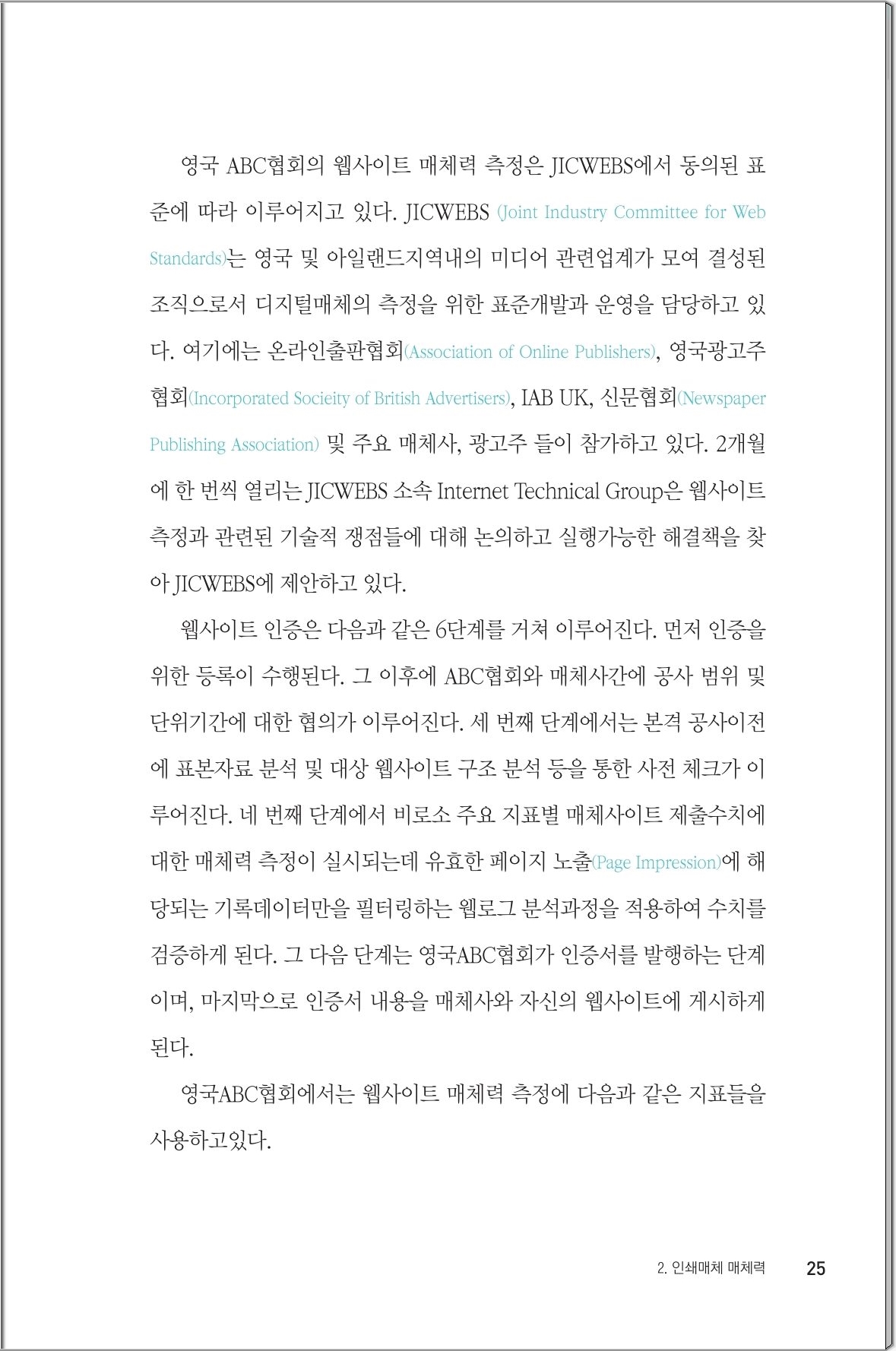 영국 ABC협회의 웹사이트 매체력 측정은 JICWEBS에서 동의된 표준에 따라 이루어지고 있다. JICWEBS (Joint Industry Committee for Web Standards)는 영국 및 아일랜드지역내의 미디어 관련업계가 모여 결성된 조직으로서 디지털매체의 측정을 위한 표준개발과 운영을 담당하고 있다. 여기에는 온라인출판협회(Association of Online Publishers), 영국광고주협회(Incorporated Socieity of British Advertisers), IAB UK, 신문협회(Newspaper Publishing Association) 및 주요 매체사, 광고주 들이 참가하고 있다. 2개월에 한 번씩 열리는 JICWEBS 소속 Internet Technical Group은 웹사이트 측정과 관련된 기술적 쟁점들에 대해 논의하고 실행가능한 해결책을 찾아 JICWEBS에 제안하고 있다.

웹사이트 인증은 다음과 같은 6단계를 거쳐 이루어진다. 먼저 인증을 위한 등록이 수행된다. 그 이후에 ABC협회와 매체사간에 공사 범위 및 단위기간에 대한 협의가 이루어진다. 세 번째 단계에서는 본격 공사이전에 표본자료 분석 및 대상 웹사이트 구조 분석 등을 통한 사전 체크가 이루어진다. 네 번째 단계에서 비로소 주요 지표별 매체사이트 제출수치에 대한 매체력 측정이 실시되는데 유효한 페이지 노출(Page Impression)에 해당되는 기록데이터만을 필터링하는 웹로그 분석과정을 적용하여 수치를 검증하게 된다. 그 다음 단계는 영국ABC협회가 인증서를 발행하는 단계이며, 마지막으로 인증서 내용을 매체사와 자신의 웹사이트에 게시하게 된다.

영국ABC협회에서는 웹사이트 매체력 측정에 다음과 같은 지표들을 사용하고있다.

2. 인쇄매체 매체력 25